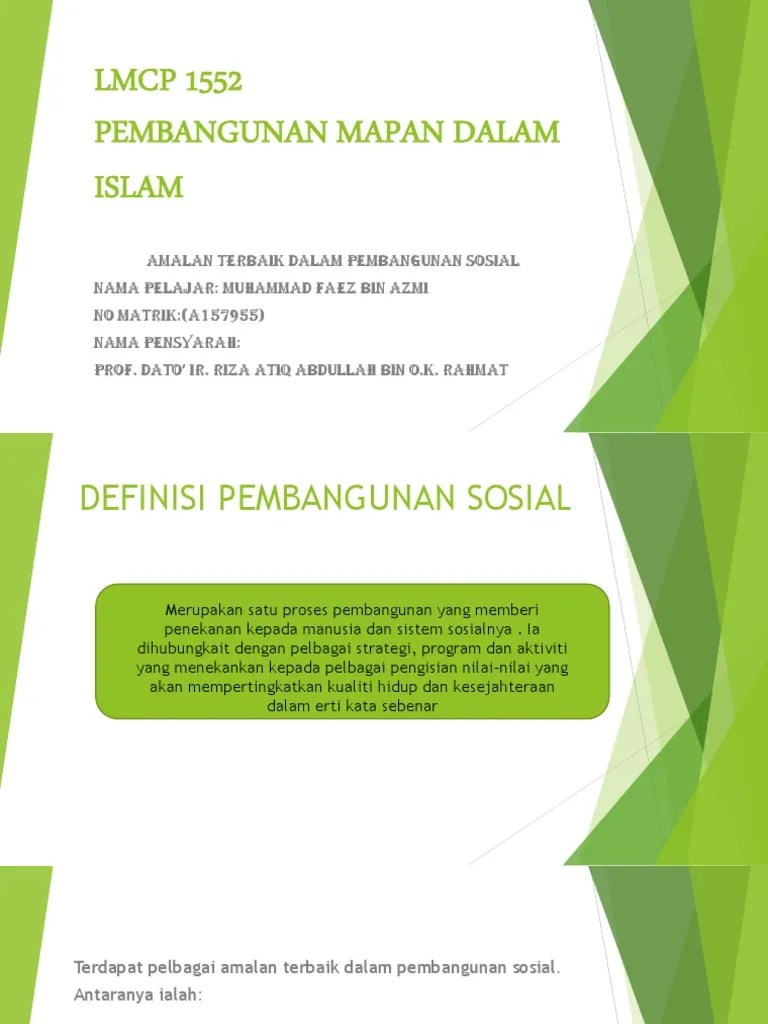 LMCP 1552
PEMBANGUNAN MAPAN DALAM ISLAM

AMALAN TERBAIK DALAM PEMBANGUNAN SOSIAL
NAMA PELAJAR: MUHAMMAD FAEZ BIN AZMI
NO MATRIK:(A157955)
NAMA PENSYARAH:
PROF. DATO' IR. RIZA ATIQ ABDULLAH BIN O.K. RAHMAT

DEFINISI PEMBANGUNAN SOSIAL

Merupakan satu proses pembangunan yang memberi penekanan kepada manusia dan sistem sosialnya . Ia dihubungkait dengan pelbagai strategi, program dan aktiviti yang menekankan kepada pelbagai pengisian nilai-nilai yang akan mempertingkatkan kualiti hidup dan kesejahteraan dalam erti kata sebenar

Terdapat pelbagai amalan terbaik dalam pembangunan sosial. Antaranya ialah: